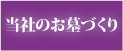 当社のお墓づくり